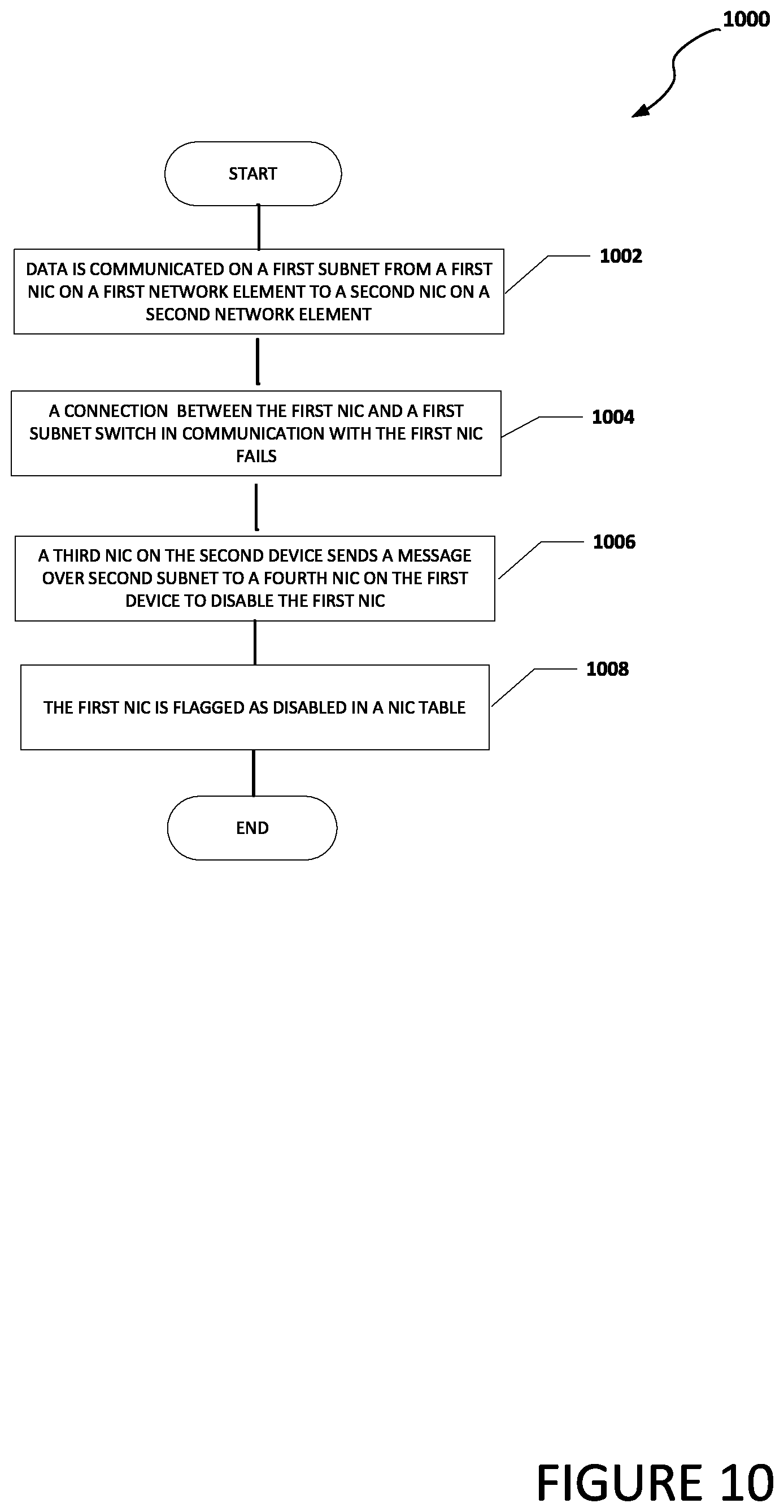 1000

START

DATA IS COMMUNICATED ON A FIRST SUBNET FROM A FIRST NIC ON A FIRST NETWORK ELEMENT TO A SECOND NIC ON A SECOND NETWORK ELEMENT

1002

A CONNECTION BETWEEN THE FIRST NIC AND A FIRST SUBNET SWITCH IN COMMUNICATION WITH THE FIRST NIC FAILS

1004

A THIRD NIC ON THE SECOND DEVICE SENDS A MESSAGE OVER SECOND SUBNET TO A FOURTH NIC ON THE FIRST DEVICE TO DISABLE THE FIRST NIC

1006

THE FIRST NIC IS FLAGGED AS DISABLED IN A NIC TABLE

1008

END

FIGURE 10